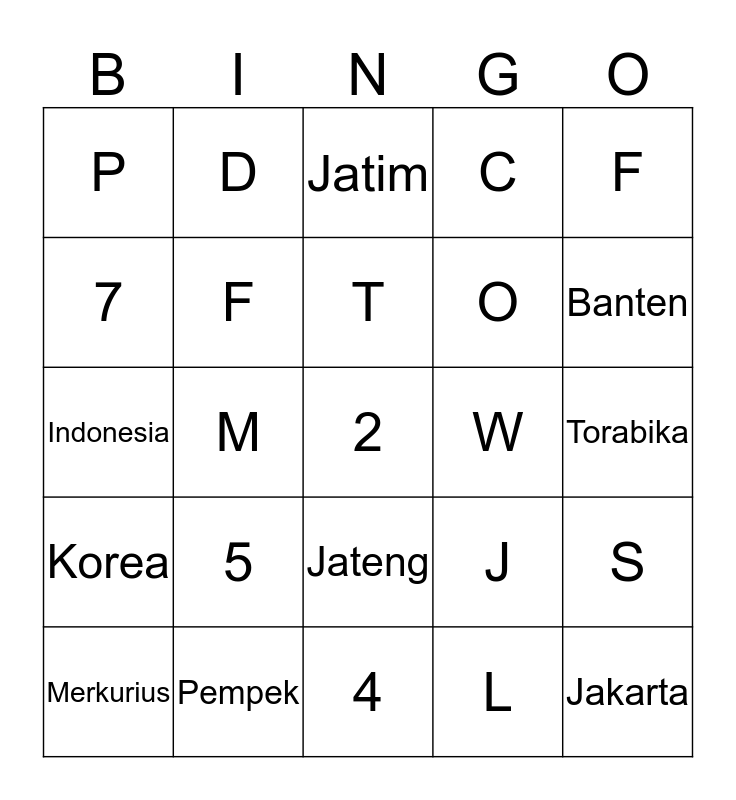 | B | I | N | G | O |
|---|---|---|---|---|
| P | D | Jatim | C | F |
| 7 | F | T | O | Banten |
| Indonesia | M | 2 | W | Torabika |
| Korea | 5 | Jateng | J | S |
| Merkurius | Pempek | 4 | L | Jakarta |